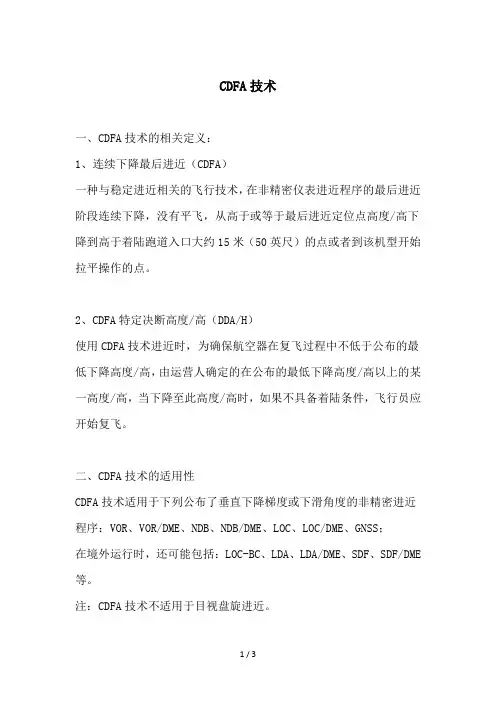 CDFA技术

一、CDFA技术的相关定义：

1、连续下降最后进近（CDFA）

一种与稳定进近相关的飞行技术，在非精密仪表进近程序的最后进近阶段连续下降，没有平飞，从高于或等于最后进近定位点高度/高下降到高于着陆跑道入口大约15米（50英尺）的点或者到该机型开始拉平操作的点。

2、CDFA特定决断高度/高（DDA/H）

使用CDFA技术进近时，为确保航空器在复飞过程中不低于公布的最低下降高度/高，由运营人确定的在公布的最低下降高度/高以上的某一高度/高，当下降至此高度/高时，如果不具备着陆条件，飞行员应开始复飞。

二、CDFA技术的适用性

CDFA技术适用于下列公布了垂直下降梯度或下滑角度的非精密进近程序：VOR、VOR/DME、NDB、NDB/DME、LOC、LOC/DME、GNSS；

在境外运行时，还可能包括：LOC-BC、LDA、LDA/DME、SDF、SDF/DME等。

注：CDFA技术不适用于目视盘旋进近。

1 / 3